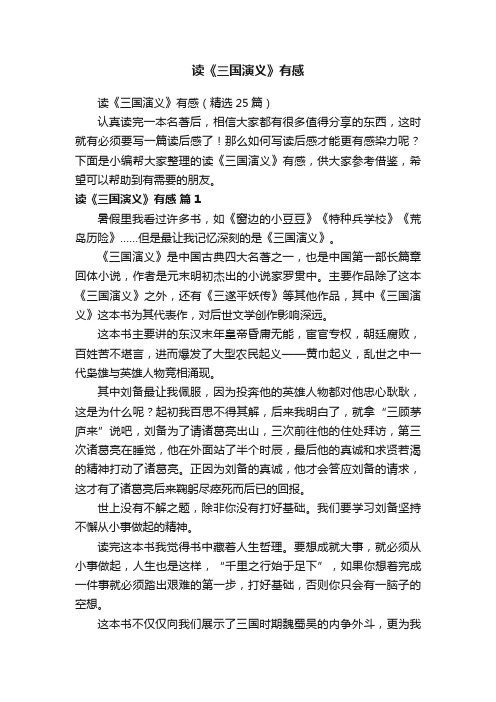 读《三国演义》有感

读《三国演义》有感（精选 25 篇）

认真读完一本名著后，相信大家都有很多值得分享的东西，这时就有必须要写一篇读后感了！那么如何写读后感才能更有感染力呢？下面是小编帮大家整理的读《三国演义》有感，供大家参考借鉴，希望可以帮助到有需要的朋友。

读《三国演义》有感 篇 1

暑假里我看过许多书，如《窗边的小豆豆》《特种兵学校》《荒岛历险》……但是最让我记忆深刻的是《三国演义》。

《三国演义》是中国古典四大名著之一，也是中国第一部长篇章回体小说，作者是元末明初杰出的小说家罗贯中。主要作品除了这本《三国演义》之外，还有《三遂平妖传》等其他作品，其中《三国演义》这本书为其代表作，对后世文学创作影响深远。

这本书主要讲的东汉末年皇帝昏庸无能，宦官专权，朝廷腐败，百姓苦不堪言，进而爆发了大型农民起义——黄巾起义，乱世之中一代枭雄与英雄人物竞相涌现。

其中刘备最让我佩服，因为投奔他的英雄人物都对他忠心耿耿，这是为什么呢？起初我百思不得其解，后来我明白了，就拿“三顾茅庐来”说吧，刘备为了请诸葛亮出山，三次前往他的住处拜访，第三次诸葛亮在睡觉，他在外面站了半个时辰，最后他的真诚和求贤若渴的精神打动了诸葛亮。正因为刘备的真诚，他才会答应刘备的请求，这才有了诸葛亮后来鞠躬尽瘁死而后已的回报。

世上没有不解之题，除非你没有打好基础。我们要学习刘备坚持不懈从小事做起的精神。

读完这本书我觉得书中藏着人生哲理。要想成就大事，就必须从小事做起，人生也是这样，“千里之行始于足下”，如果你想着完成一件事就必须踏出艰难的第一步，打好基础，否则你只会有一脑子的空想。

这本书不仅仅向我们展示了三国时期魏蜀吴的内争外斗，更为我